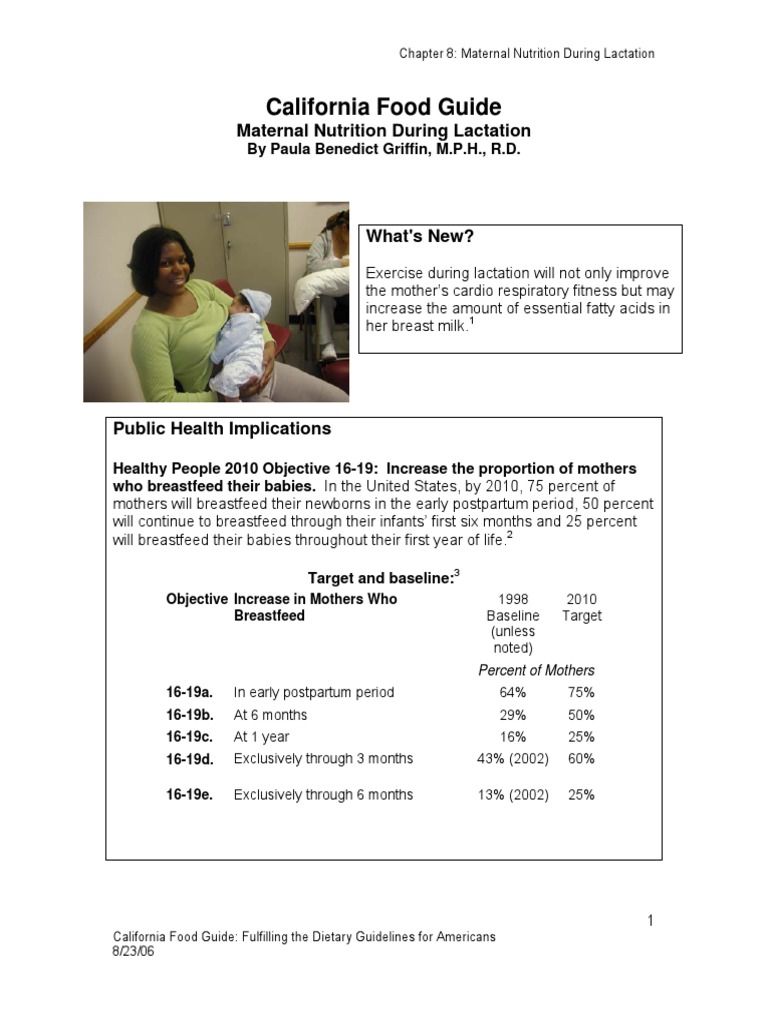 Chapter 8: Maternal Nutrition During Lactation

California Food Guide
Maternal Nutrition During Lactation
By Paula Benedict Griffin, M.P.H., R.D.

What's New?

Exercise during lactation will not only improve the mother's cardio respiratory fitness but may increase the amount of essential fatty acids in her breast milk.$^1$

Public Health Implications

Healthy People 2010 Objective 16-19: Increase the proportion of mothers who breastfeed their babies. In the United States, by 2010, 75 percent of mothers will breastfeed their newborns in the early postpartum period, 50 percent will continue to breastfeed through their infants' first six months and 25 percent will breastfeed their babies throughout their first year of life.$^2$

Target and baseline:$^3$

| Objective | Increase in Mothers Who Breastfeed | 1998 Baseline (unless noted) | 2010 Target |
|---|---|---|---|
| | | Percent of Mothers | |
| 16-19a. | In early postpartum period | 64% | 75% |
| 16-19b. | At 6 months | 29% | 50% |
| 16-19c. | At 1 year | 16% | 25% |
| 16-19d. | Exclusively through 3 months | 43% (2002) | 60% |
| 16-19e. | Exclusively through 6 months | 13% (2002) | 25% |

1

California Food Guide: Fulfilling the Dietary Guidelines for Americans
8/23/06